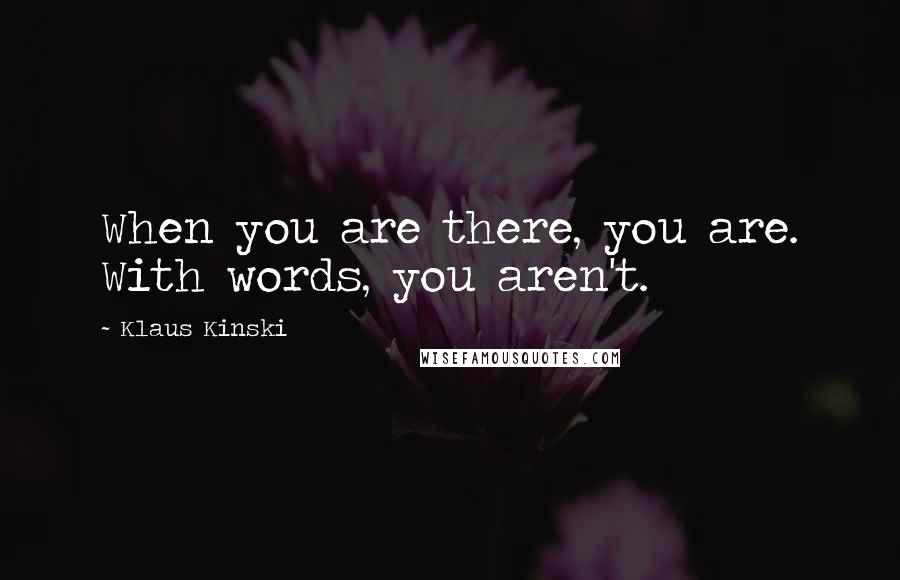 When you are there, you are. With words, you aren't.

~ Klaus Kinski

WISEFAMOUSQUOTES.COM